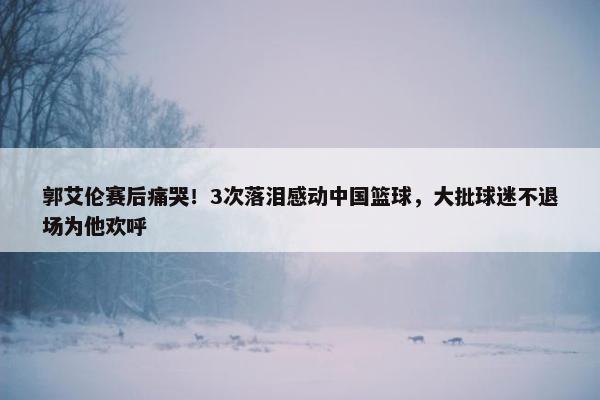 郭艾伦赛后痛哭！3次落泪感动中国篮球，大批球迷不退场为他欢呼